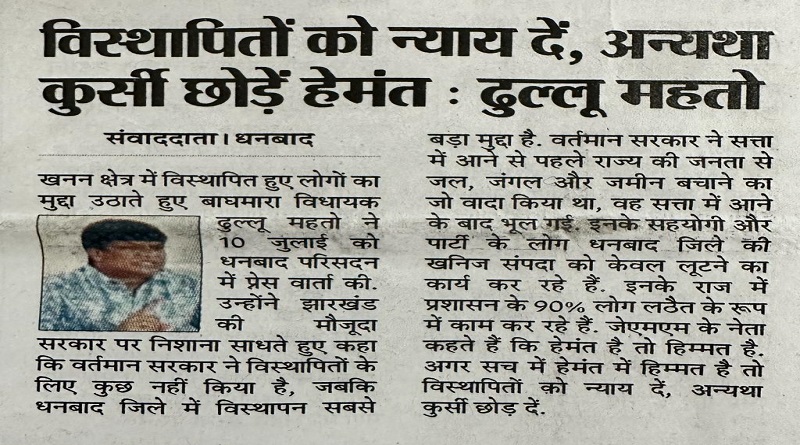 विस्थापितों को न्याय दें, अन्यथा कुर्सी छोड़ें हेमंत : ढुल्लू महतो

संवाददाता। धनबाद

खनन क्षेत्र में विस्थापित हुए लोगों का मुद्दा उठाते हुए बाघमारा विधायक ढुल्लू महतो ने 10 जुलाई को धनबाद परिसदन में प्रेस वार्ता की. उन्होंने झारखंड की मौजूदा सरकार पर निशाना साधते हुए कहा कि वर्तमान सरकार ने विस्थापितों के लिए कुछ नहीं किया है, जबकि धनबाद जिले में विस्थापन सबसे बड़ा मुद्दा है. वर्तमान सरकार ने सत्ता में आने से पहले राज्य की जनता से जल, जंगल और जमीन बचाने का जो वादा किया था, वह सत्ता में आने के बाद भूल गई. इनके सहयोगी और पार्टी के लोग धनबाद जिले की खनिज संपदा को केवल लूटने का कार्य कर रहे हैं. इनके राज में प्रशासन के 90% लोग लठैत के रूप में काम कर रहे हैं. जेएमएम के नेता कहते हैं कि हेमंत है तो हिम्मत है. अगर सच में हेमंत में हिम्मत है तो विस्थापितों को न्याय दें, अन्यथा कुर्सी छोड़ दें.